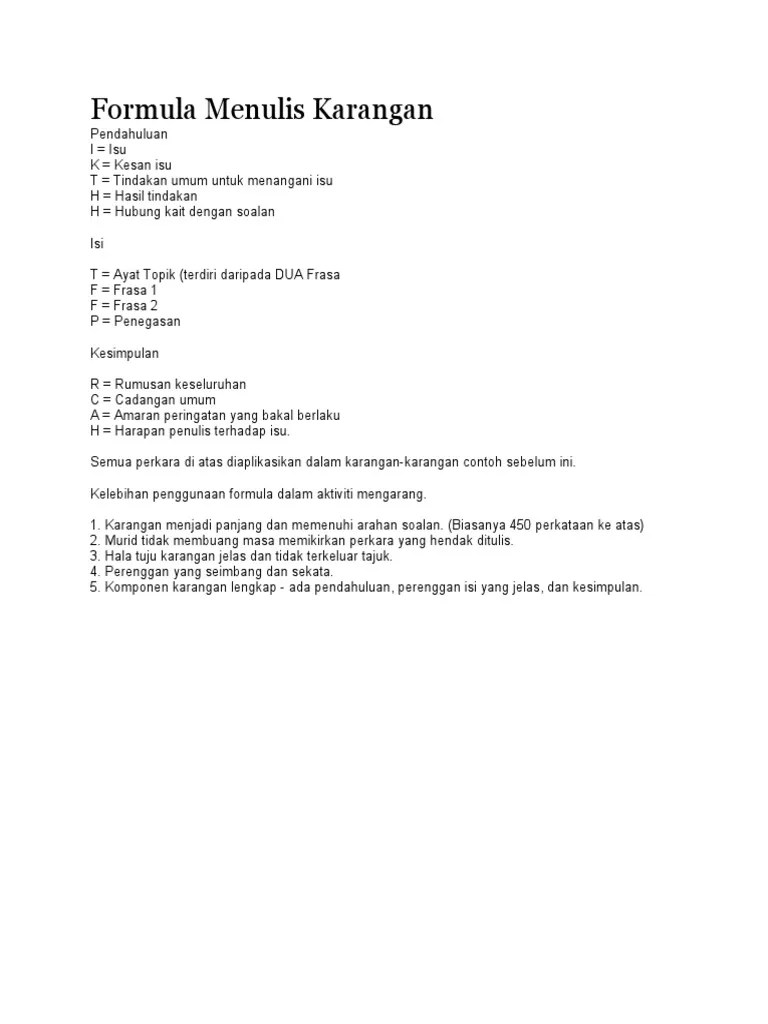 Formula Menulis Karangan

Pendahuluan
I = Isu
K = Kesan isu
T = Tindakan umum untuk menangani isu
H = Hasil tindakan
H = Hubung kait dengan soalan

Isi

T = Ayat Topik (terdiri daripada DUA Frasa
F = Frasa 1
F = Frasa 2
P = Penegasan

Kesimpulan

R = Rumusan keseluruhan
C = Cadangan umum
A = Amaran peringatan yang bakal berlaku
H = Harapan penulis terhadap isu.

Semua perkara di atas diaplikasikan dalam karangan-karangan contoh sebelum ini.

Kelebihan penggunaan formula dalam aktiviti mengarang.

1. Karangan menjadi panjang dan memenuhi arahan soalan. (Biasanya 450 perkataan ke atas)
2. Murid tidak membuang masa memikirkan perkara yang hendak ditulis.
3. Hala tuju karangan jelas dan tidak terkeluar tajuk.
4. Perenggan yang seimbang dan sekata.
5. Komponen karangan lengkap - ada pendahuluan, perenggan isi yang jelas, dan kesimpulan.